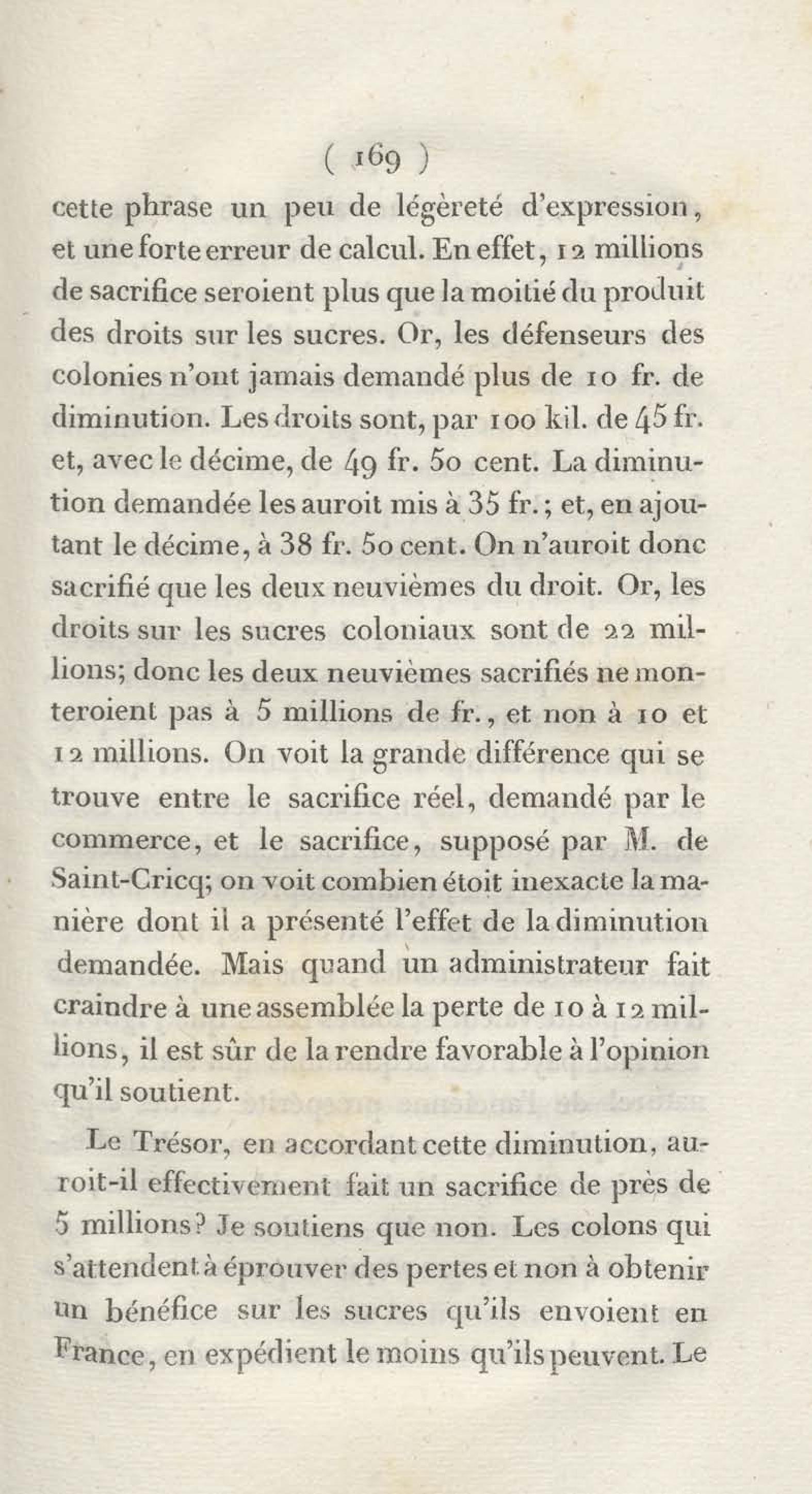 ( 169 )

cette phrase un peu de légèreté d'expression, et une forte erreur de calcul. En effet, 12 millions de sacrifice seroient plus que la moitié du produit des droits sur les sucres. Or, les défenseurs des colonies n'ont jamais demandé plus de 10 fr. de diminution. Les droits sont, par 100 kil. de 45 fr. et, avec le décime, de 49 fr. 50 cent. La diminution demandée les auroit mis à 35 fr.; et, en ajoutant le décime, à 38 fr. 50 cent. On n'auroit donc sacrifié que les deux neuvièmes du droit. Or, les droits sur les sucres coloniaux sont de 22 millions; donc les deux neuvièmes sacrifiés ne monteroient pas à 5 millions de fr., et non à 10 et 12 millions. On voit la grande différence qui se trouve entre le sacrifice réel, demandé par le commerce, et le sacrifice, supposé par M. de Saint-Cricq; on voit combien étoit inexacte la manière dont il a présenté l'effet de la diminution demandée. Mais quand un administrateur fait craindre à une assemblée la perte de 10 à 12 millions, il est sûr de la rendre favorable à l'opinion qu'il soutient.

Le Trésor, en accordant cette diminution, auroit-il effectivement fait un sacrifice de près de 5 millions? Je soutiens que non. Les colons qui s'attendent à éprouver des pertes et non à obtenir un bénéfice sur les sucres qu'ils envoient en France, en expédient le moins qu'ils peuvent. Le